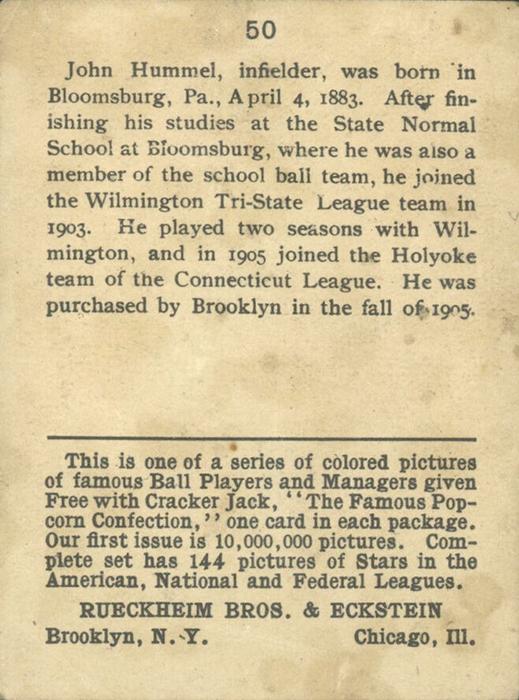 50

John Hummel, infielder, was born in Bloomsburg, Pa., April 4, 1883. After finishing his studies at the State Normal School at Bloomsburg, where he was also a member of the school ball team, he joined the Wilmington Tri-State League team in 1903. He played two seasons with Wilmington, and in 1905 joined the Holyoke team of the Connecticut League. He was purchased by Brooklyn in the fall of 1905.

This is one of a series of colored pictures of famous Ball Players and Managers given Free with Cracker Jack, "The Famous Popcorn Confection," one card in each package. Our first issue is 10,000,000 pictures. Complete set has 144 pictures of Stars in the American, National and Federal Leagues.

RUECKHEIM BROS. & ECKSTEIN

Brooklyn, N. Y. Chicago, Ill.